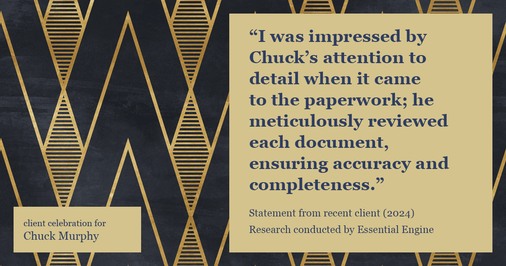 “I was impressed by Chuck’s attention to detail when it came to the paperwork; he meticulously reviewed each document, ensuring accuracy and completeness.”

Statement from recent client (2024)
Research conducted by Essential Engine

client celebration for
Chuck Murphy